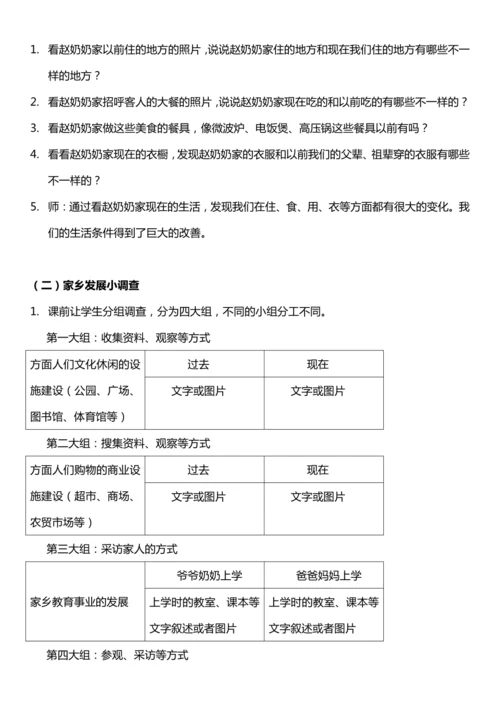 1. 看赵奶奶家以前住的地方的照片，说说赵奶奶家住的地方和现在我们住的地方有哪些不一样的地方？

2. 看赵奶奶家招呼客人的大餐的照片，说说赵奶奶家现在吃的和以前吃的有哪些不一样的？

3. 看赵奶奶家做这些美食的餐具，像微波炉、电饭煲、高压锅这些餐具以前有吗？

4. 看看赵奶奶家现在的衣橱，发现赵奶奶家的衣服和以前我们的父辈、祖辈穿的衣服有哪些不一样的？

5. 师：通过看赵奶奶家现在的生活，发现我们在住、食、用、衣等方面都有很大的变化。我们的生活条件得到了巨大的改善。

（二）家乡发展小调查

1. 课前让学生分组调查，分为四大组，不同的小组分工不同。

第一大组：收集资料、观察等方式

| 方面人们文化休闲的设施建设（公园、广场、图书馆、体育馆等） | 过去 | 现在 |
|---|---|---|
| | 文字或图片 | 文字或图片 |

第二大组：搜集资料、观察等方式

| 方面人们购物的商业设施建设（超市、商场、农贸市场等） | 过去 | 现在 |
|---|---|---|
| | 文字或图片 | 文字或图片 |

第三大组：采访家人的方式

| 家乡教育事业的发展 | 爷爷奶奶上学 | 爸爸妈妈上学 |
|---|---|---|
| | 上学时的教室、课本等文字叙述或者图片 | 上学时的教室、课本等文字叙述或者图片 |

第四大组：参观、采访等方式